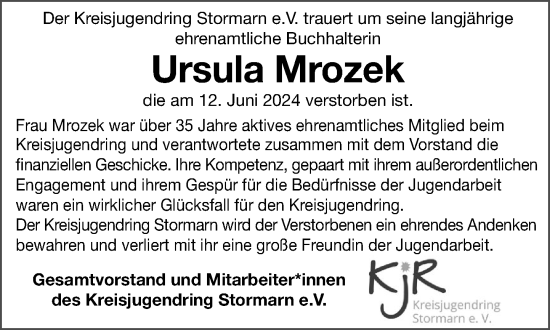 Der Kreisjugendring Stormarn e.V. trauert um seine langjährige ehrenamtliche Buchhalterin

Ursula Mrozek

die am 12. Juni 2024 verstorben ist.

Frau Mrozek war über 35 Jahre aktives ehrenamtliches Mitglied beim Kreisjugendring und verantwortete zusammen mit dem Vorstand die finanziellen Geschicke. Ihre Kompetenz, gepaart mit ihrem außerordentlichen Engagement und ihrem Gespür für die Bedürfnisse der Jugendarbeit waren ein wirklicher Glücksfall für den Kreisjugendring.
Der Kreisjugendring Stormarn wird der Verstorbenen ein ehrendes Andenken bewahren und verliert mit ihr eine große Freundin der Jugendarbeit.

Gesamtvorstand und Mitarbeiter*innen des Kreisjugendring Stormarn e.V.

KjR
Kreisjugendring
Stormarn e. V.